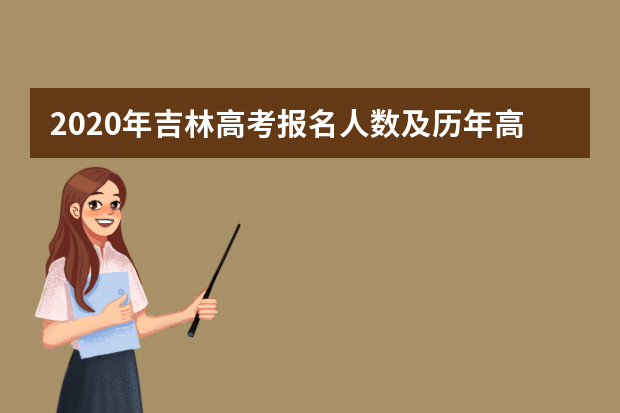 2020年吉林高考报名人数及历年高